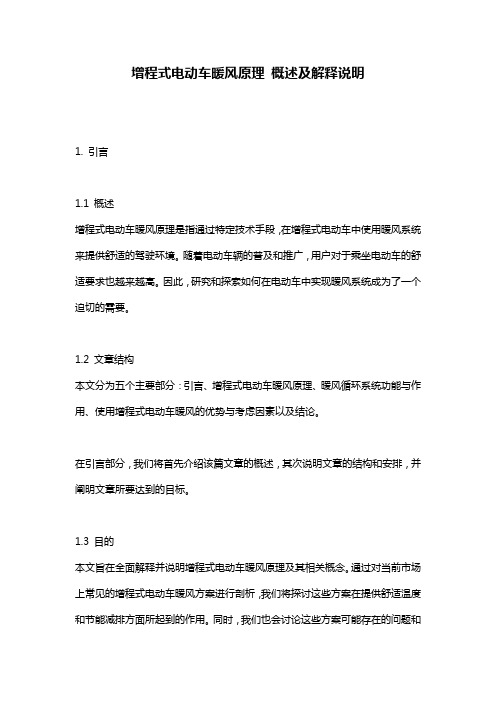 增程式电动车暖风原理 概述及解释说明

1. 引言

1.1 概述
增程式电动车暖风原理是指通过特定技术手段，在增程式电动车中使用暖风系统来提供舒适的驾驶环境。随着电动车辆的普及和推广，用户对于乘坐电动车的舒适要求也越来越高。因此，研究和探索如何在电动车中实现暖风系统成为了一个迫切的需要。

1.2 文章结构
本文分为五个主要部分：引言、增程式电动车暖风原理、暖风循环系统功能与作用、使用增程式电动车暖风的优势与考虑因素以及结论。

在引言部分，我们将首先介绍该篇文章的概述，其次说明文章的结构和安排，并阐明文章所要达到的目标。

1.3 目的
本文旨在全面解释并说明增程式电动车暖风原理及其相关概念。通过对当前市场上常见的增程式电动车暖风方案进行剖析，我们将探讨这些方案在提供舒适温度和节能减排方面所起到的作用。同时，我们也会讨论这些方案可能存在的问题和